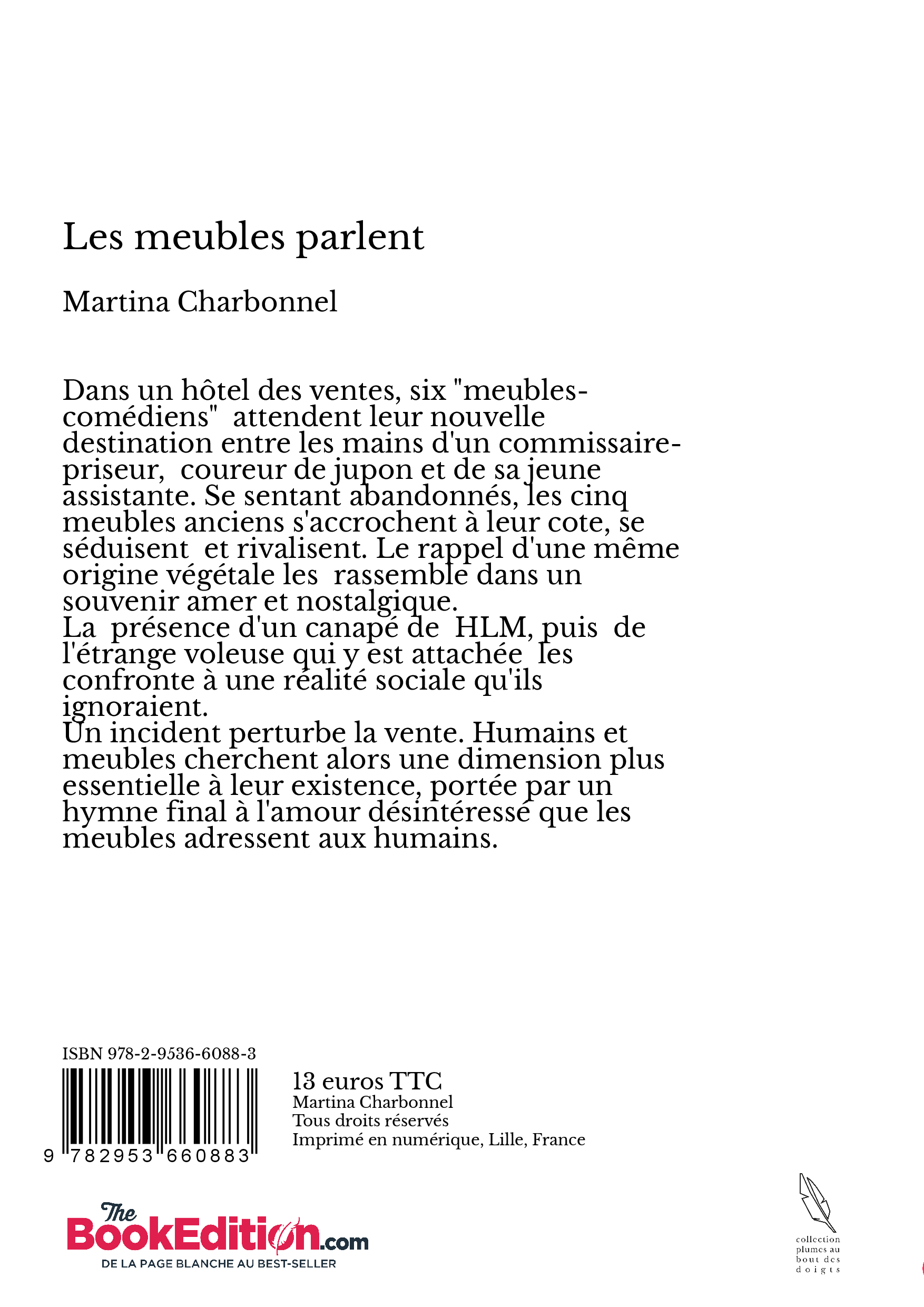 Les meubles parlent

Martina Charbonnel

Dans un hôtel des ventes, six "meubles-comédiens" attendent leur nouvelle destination entre les mains d'un commissaire-priseur, coureur de jupon et de sa jeune assistante. Se sentant abandonnés, les cinq meubles anciens s'accrochent à leur cote, se séduisent et rivalisent. Le rappel d'une même origine végétale les rassemble dans un souvenir amer et nostalgique.
La présence d'un canapé de HLM, puis de l'étrange voleuse qui y est attachée les confronte à une réalité sociale qu'ils ignoraient.
Un incident perturbe la vente. Humains et meubles cherchent alors une dimension plus essentielle à leur existence, portée par un hymne final à l'amour désintéressé que les meubles adressent aux humains.

ISBN 978-2-9536-6088-3

9 782953 660883

13 euros TTC
Martina Charbonnel
Tous droits réservés
Imprimé en numérique, Lille, France

The BookEdition.com
DE LA PAGE BLANCHE AU BEST-SELLER

collection plumes au bout des doigts